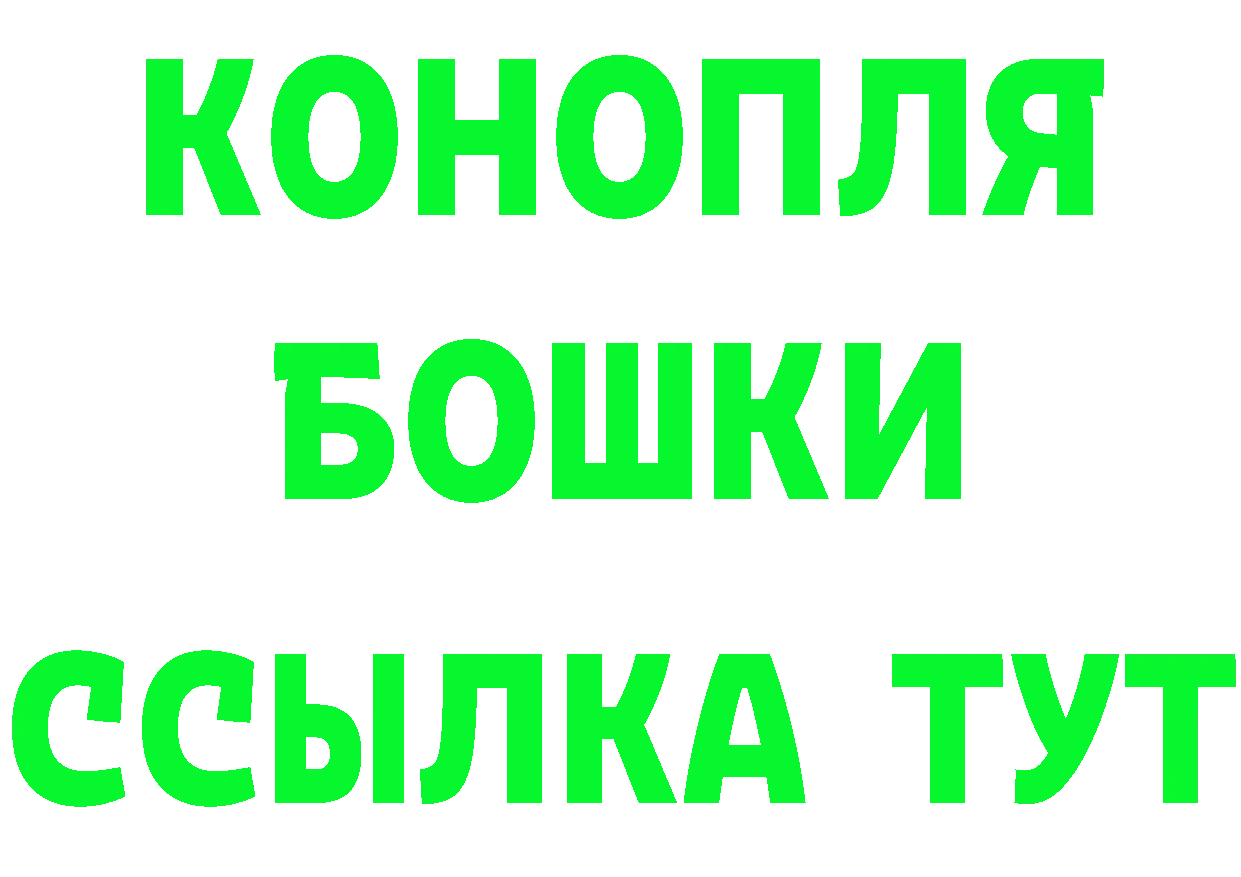 КОНОПЛЯ
БОШКИ
ССЫЛКА ТУТ